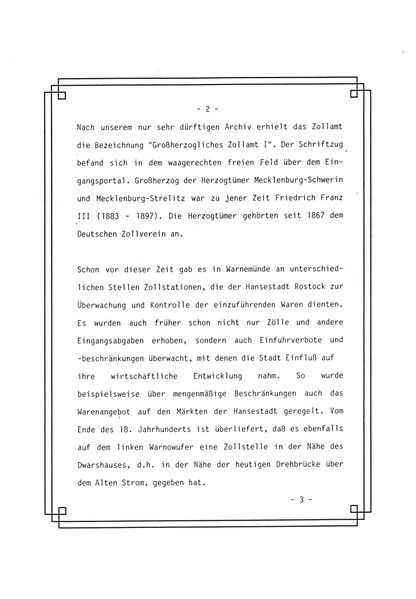 - 2 -

Nach unserem nur sehr dürftigen Archiv erhielt das Zollamt die Bezeichnung "Großherzogliches Zollamt I". Der Schriftzug befand sich in dem waagerechten freien Feld über dem Eingangsportal. Großherzog der Herzogtümer Mecklenburg-Schwerin und Mecklenburg-Strelitz war zu jener Zeit Friedrich Franz III (1883 - 1897). Die Herzogtümer gehörten seit 1867 dem Deutschen Zollverein an.

Schon vor dieser Zeit gab es in Warnemünde an unterschiedlichen Stellen Zollstationen, die der Hansestadt Rostock zur Überwachung und Kontrolle der einzuführenden Waren dienten. Es wurden auch früher schon nicht nur Zölle und andere Eingangsabgaben erhoben, sondern auch Einfuhrverbote und -beschränkungen überwacht, mit denen die Stadt Einfluß auf ihre wirtschaftliche Entwicklung nahm. So wurde beispielsweise über mengenmäßige Beschränkungen auch das Warenangebot auf den Märkten der Hansestadt geregelt. Vom Ende des 18. Jahrhunderts ist überliefert, daß es ebenfalls auf dem linken Warnowufer eine Zollstelle in der Nähe des Dwarshauses, d.h. in der Nähe der heutigen Drehbrücke über dem Alten Strom, gegeben hat.

- 3 -